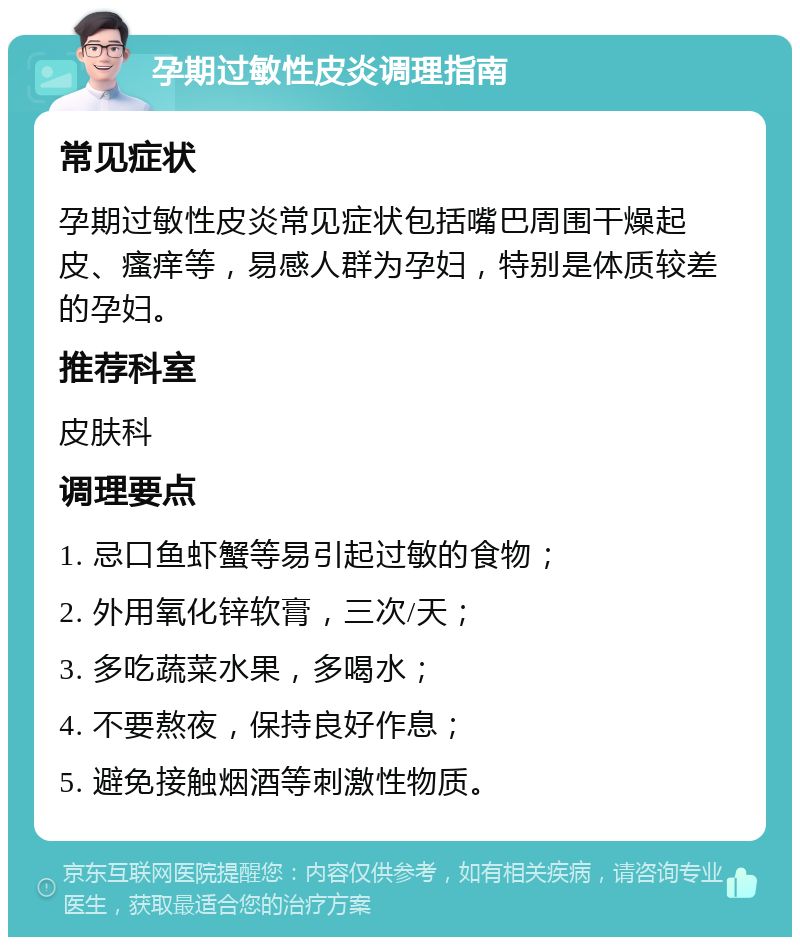 孕期过敏性皮炎调理指南

常见症状

孕期过敏性皮炎常见症状包括嘴巴周围干燥起皮、瘙痒等，易感人群为孕妇，特别是体质较差的孕妇。

推荐科室

皮肤科

调理要点

1. 忌口鱼虾蟹等易引起过敏的食物；

2. 外用氧化锌软膏，三次/天；

3. 多吃蔬菜水果，多喝水；

4. 不要熬夜，保持良好作息；

5. 避免接触烟酒等刺激性物质。

京东互联网医院提醒您：内容仅供参考，如有相关疾病，请咨询专业医生，获取最适合您的治疗方案